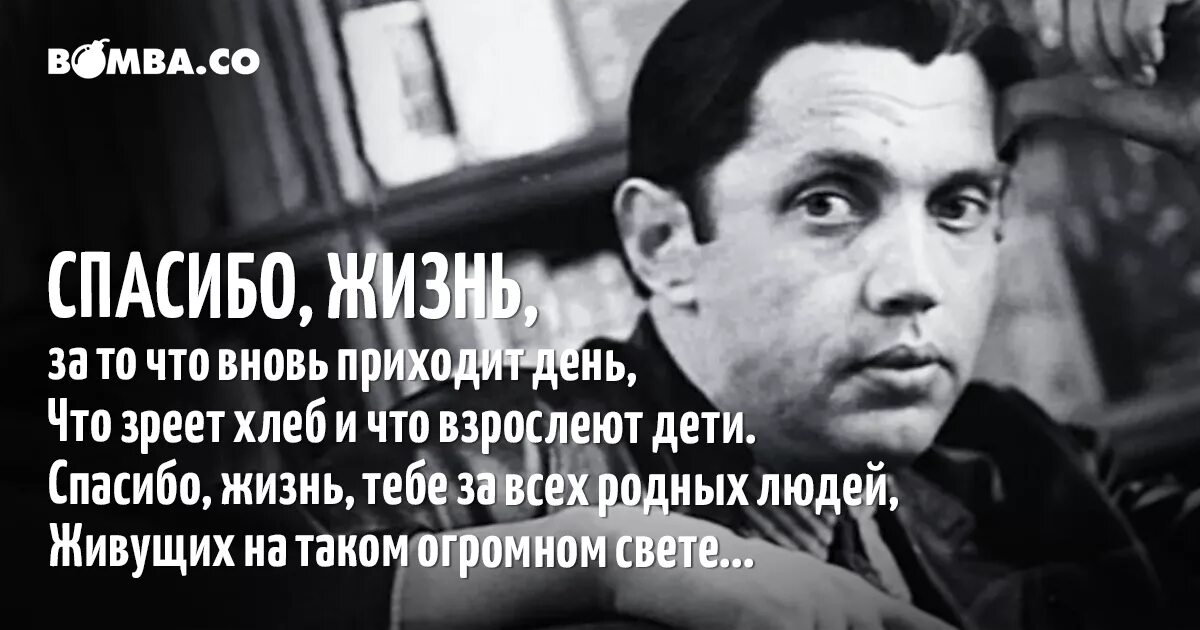 BOMBA.CO

СПАСИБО, ЖИЗНЬ,
за то что вновь приходит день,
Что зреет хлеб и что взрослеют дети.
Спасибо, жизнь, тебе за всех родных людей,
Живущих на таком огромном свете...